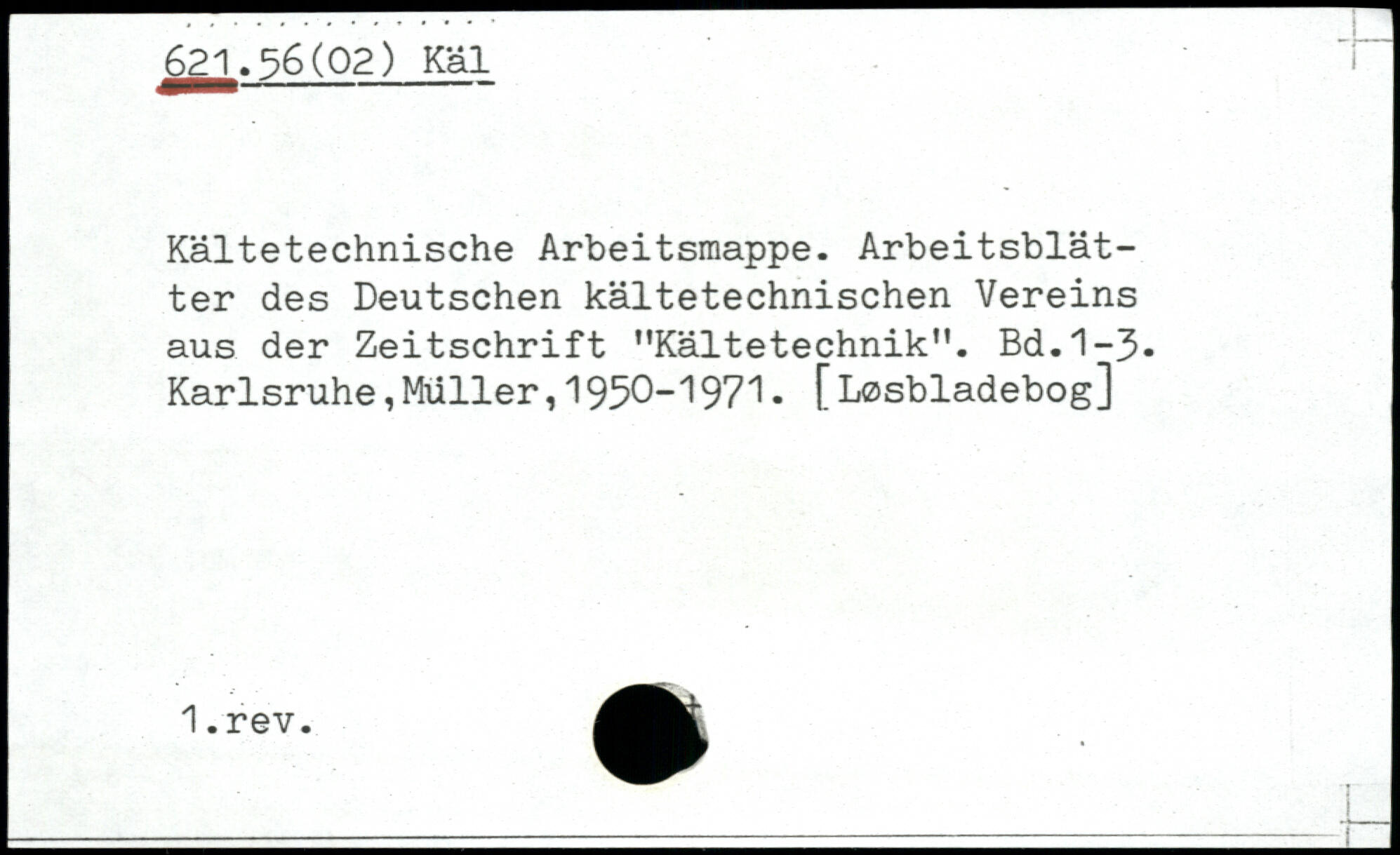 621.56(02) Käl

Kältetechnische Arbeitsmappe. Arbeitsblätter des Deutschen kältetechnischen Vereins aus der Zeitschrift "Kältetechnik". Bd.1-3. Karlsruhe,Müller,1950-1971. [Løsbladebog]

1.rev.